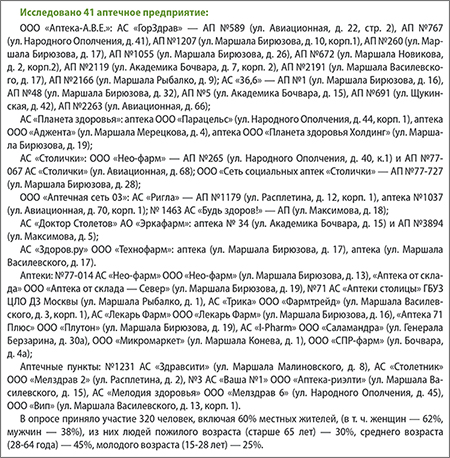 Исследовано 41 аптечное предприятие:

ООО «Аптека-А.В.Е.»: АС «ГорЗдрав» — АП №589 (ул. Авиационная, д. 22, стр. 2), АП №767 (ул. Народного Ополчения, д. 41), АП №1207 (ул. Маршала Бирюзова, д. 10, корп.1), АП №260 (ул. Маршала Бирюзова, д. 17), АП №1055 (ул. Маршала Бирюзова, д. 26), АП №672 (ул. Маршала Новикова, д. 2, корп.2), АП №2119 (ул. Академика Бочвара, д. 7, корп. 2), АП №2191 (ул. Маршала Василевского, д. 17), АП №2166 (ул. Маршала Рыбалко, д. 9); АС «36,6» — АП №1 (ул. Маршала Бирюзова, д. 16), АП №48 (ул. Маршала Бирюзова, д. 32), АП №5 (ул. Академика Бочвара, д. 15), АП №691 (ул. Щукинская, д. 42), АП №2263 (ул. Авиационная, д. 66);

АС «Планета здоровья»: аптека ООО «Парацельс» (ул. Народного Ополчения, д. 44, корп. 1), аптека ООО «Аджента» (ул. Маршала Мерецкова, д. 4), аптека ООО «Планета здоровья Холдинг» (ул. Маршала Бирюзова, д. 19);

АС «Столички»: ООО «Нео-фарм» — АП №265 (ул. Народного Ополчения, д. 40, к.1) и АП №77-067 АС «Столички» (ул. Авиационная, д. 68); ООО «Сеть социальных аптек «Столички» — АП №77-727 (ул. Маршала Бирюзова, д. 28);

ООО «Аптечная сеть 03»: АС «Ригла» — АП №1179 (ул. Расплетина, д. 12, корп. 1), аптека №1037 (ул. Авиационная, д. 70, корп. 1); № 1463 АС «Будь здоров!» — АП (ул. Максимова, д. 18);

АС «Доктор Столетов» АО «Эркафарм»: аптека № 34 (ул. Академика Бочвара, д. 15) и АП №3894 (ул. Максимова, д. 5);

АС «Здоров.ру» ООО «Технофарм»: аптека (ул. Маршала Бирюзова, д. 17), аптека (ул. Маршала Василевского, д. 17).

Аптеки: №77-014 АС «Нео-фарм» ООО «Нео-фарм» (ул. Маршала Бирюзова, д. 13), «Аптека от склада» ООО «Аптека от склада — Север» (ул. Маршала Бирюзова, д. 19), №71 АС «Аптеки столицы» ГБУЗ ЦЛО ДЗ Москвы (ул. Маршала Рыбалко, д. 1), АС «Трика» ООО «Фармтрейд» (ул. Маршала Василевского, д. 3, корп. 1), АС «Лекарь Фарм» ООО «Лекарь Фарм» (ул. Маршала Бирюзова, д. 16), «Аптека 71 Плюс» ООО «Плутон» (ул. Маршала Бирюзова, д. 19), АС «I-Pharm» ООО «Саламандра» (ул. Генерала Берзарина, д. 30а), ООО «Микромаркет» (ул. Маршала Конева, д. 1), ООО «СПР-фарм» (ул. Бочвара, д. 4а);

Аптечные пункты: №1231 АС «Здравсити» (ул. Маршала Малиновского, д. 8), АС «Столетник» ООО «Мелздрав 2» (ул. Расплетина, д. 2), №3 АС «Ваша №1» ООО «Аптека-риэлти» (ул. Маршала Василевского, д. 15), АС «Мелодия здоровья» ООО «Мелздрав 6» (ул. Народного Ополчения, д. 45), ООО «Вип» (ул. Маршала Василевского, д. 13, корп. 1).

В опросе приняло участие 320 человек, включая 60% местных жителей, (в т. ч. женщин — 62%, мужчин — 38%), из них людей пожилого возраста (старше 65 лет) — 30%, среднего возраста (28-64 года) — 45%, молодого возраста (15-28 лет) — 25%.